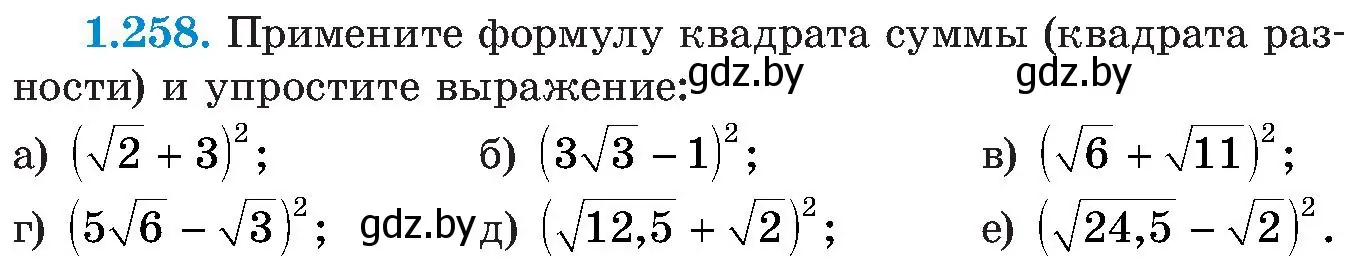 **1.258.** Примените формулу квадрата суммы (квадрата разности) и упростите выражение: gdz.by gdz.by

а) $(\sqrt{2}+3)^2$; б) $(3\sqrt{3}-1)^2$; в) $(\sqrt{6}+\sqrt{11})^2$;

г) $(5\sqrt{6}-\sqrt{3})^2$; gdz.by д) $(\sqrt{12,5}+\sqrt{2})^2$; е) $(\sqrt{24,5}-\sqrt{2})^2$.